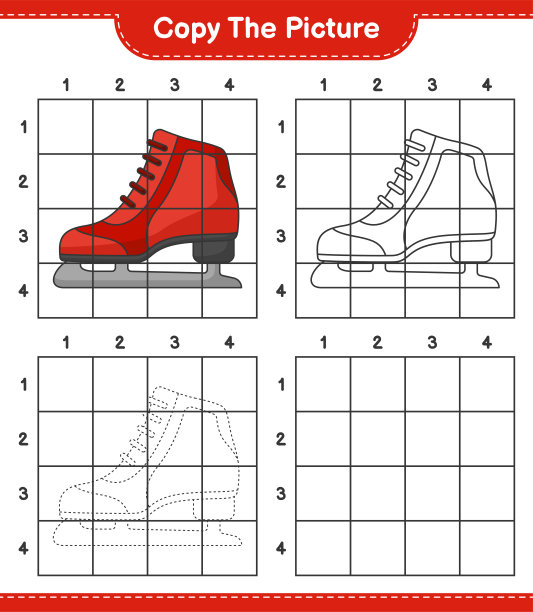 Copy The Picture

1 2 3 4
1
2
3
4

1 2 3 4
1
2
3
4

1 2 3 4
1
2
3
4

1 2 3 4
1
2
3
4